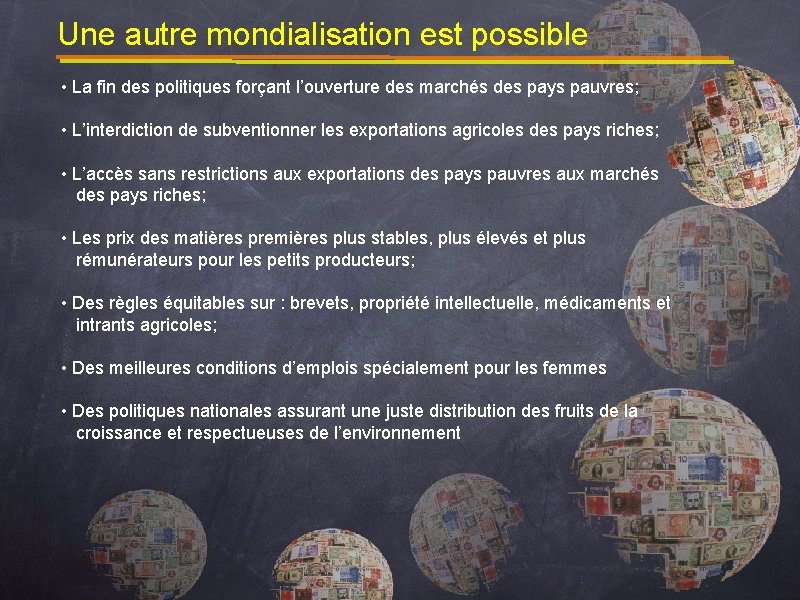 Une autre mondialisation est possible

• La fin des politiques forçant l'ouverture des marchés des pays pauvres;

• L'interdiction de subventionner les exportations agricoles des pays riches;

• L'accès sans restrictions aux exportations des pays pauvres aux marchés des pays riches;

• Les prix des matières premières plus stables, plus élevés et plus rémunérateurs pour les petits producteurs;

• Des règles équitables sur : brevets, propriété intellectuelle, médicaments et intrants agricoles;

• Des meilleures conditions d'emplois spécialement pour les femmes

• Des politiques nationales assurant une juste distribution des fruits de la croissance et respectueuses de l'environnement